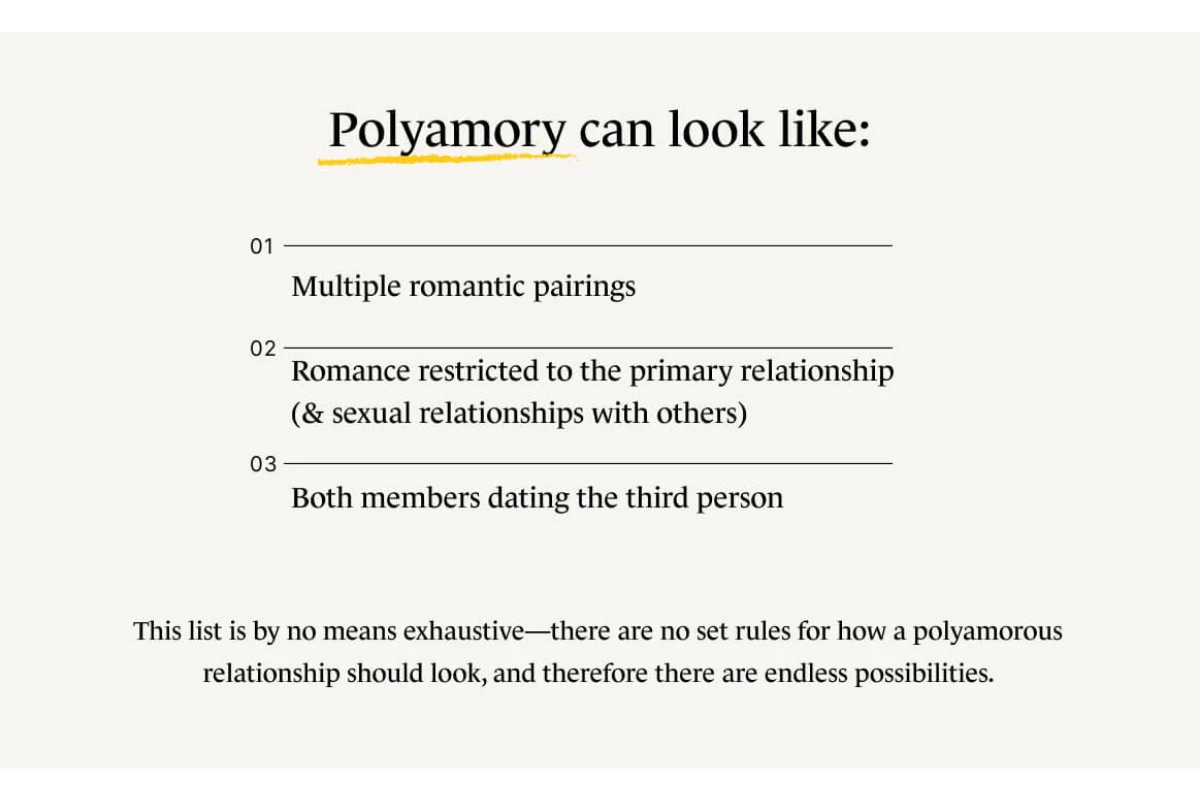 Polyamory can look like:

01

Multiple romantic pairings

02

Romance restricted to the primary relationship (& sexual relationships with others)

03

Both members dating the third person

This list is by no means exhaustive—there are no set rules for how a polyamorous relationship should look, and therefore there are endless possibilities.